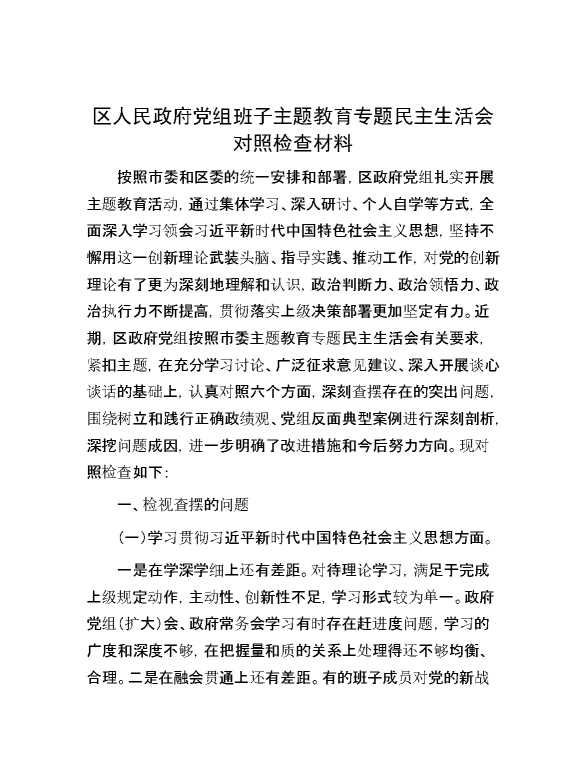 区人民政府党组班子主题教育专题民主生活会对照检查材料

按照市委和区委的统一安排和部署，区政府党组扎实开展主题教育活动，通过集体学习、深入研讨、个人自学等方式，全面深入学习领会习近平新时代中国特色社会主义思想，坚持不懈用这一创新理论武装头脑、指导实践、推动工作，对党的创新理论有了更为深刻地理解和认识，政治判断力、政治领悟力、政治执行力不断提高，贯彻落实上级决策部署更加坚定有力。近期，区政府党组按照市委主题教育专题民主生活会有关要求，紧扣主题，在充分学习讨论、广泛征求意见建议、深入开展谈心谈话的基础上，认真对照六个方面，深刻查摆存在的突出问题，围绕树立和践行正确政绩观、党组反面典型案例进行深刻剖析，深挖问题成因，进一步明确了改进措施和今后努力方向。现对照检查如下：

一、检视查摆的问题

（一）学习贯彻习近平新时代中国特色社会主义思想方面。

一是在学深学细上还有差距。对待理论学习，满足于完成上级规定动作，主动性、创新性不足，学习形式较为单一。政府党组（扩大）会、政府常务会学习有时存在赶进度问题，学习的广度和深度不够，在把握量和质的关系上处理得还不够均衡、合理。二是在融会贯通上还有差距。有的班子成员对党的新战